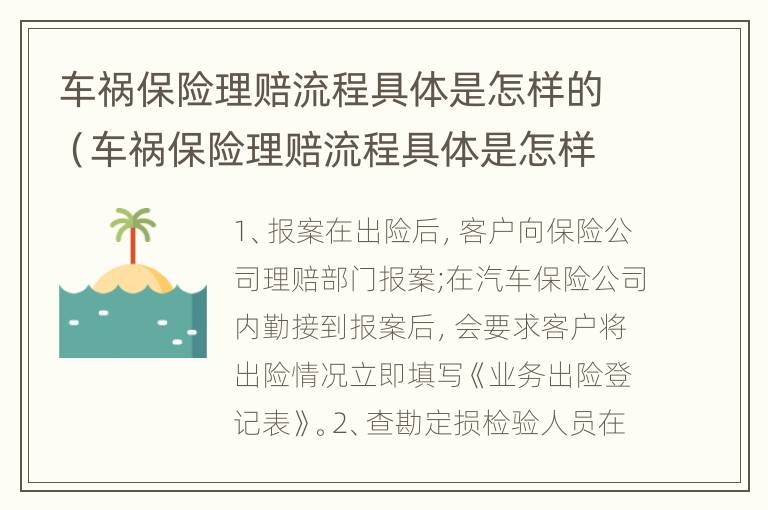 车祸保险理赔流程具体是怎样的（车祸保险理赔流程具体是怎样

1、报案在出险后, 客户向保险公司理赔部门报案;在汽车保险公司内勤接到报案后, 会要求客户将出险情况立即填写《业务出险登记表》。2、查勘定损检验人员在